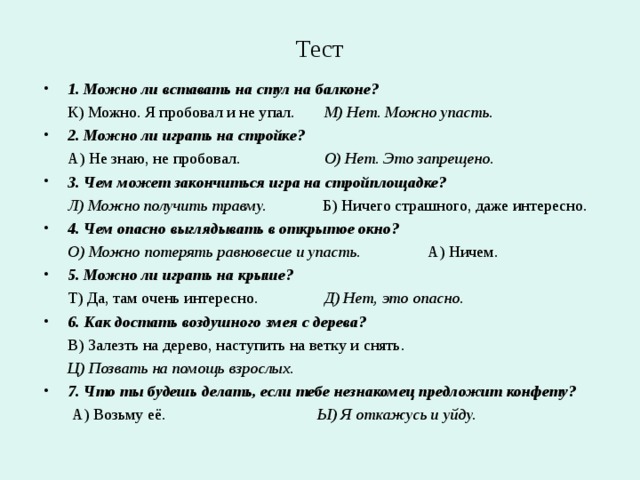 Тест

• 1. Можно ли вставать на стул на балконе?

К) Можно. Я пробовал и не упал. М) Нет. Можно упасть.

• 2. Можно ли играть на стройке?

А) Не знаю, не пробовал. О) Нет. Это запрещено.

• 3. Чем может закончиться игра на стройплощадке?

Л) Можно получить травму. Б) Ничего страшного, даже интересно.

• 4. Чем опасно выглядывать в открытое окно?

О) Можно потерять равновесие и упасть. А) Ничем.

• 5. Можно ли играть на крыше?

Т) Да, там очень интересно. Д) Нет, это опасно.

• 6. Как достать воздушного змея с дерева?

В) Залезть на дерево, наступить на ветку и снять.

Ц) Позвать на помощь взрослых.

• 7. Что ты будешь делать, если тебе незнакомец предложит конфету?

А) Возьму её. Ы) Я откажусь и уйду.